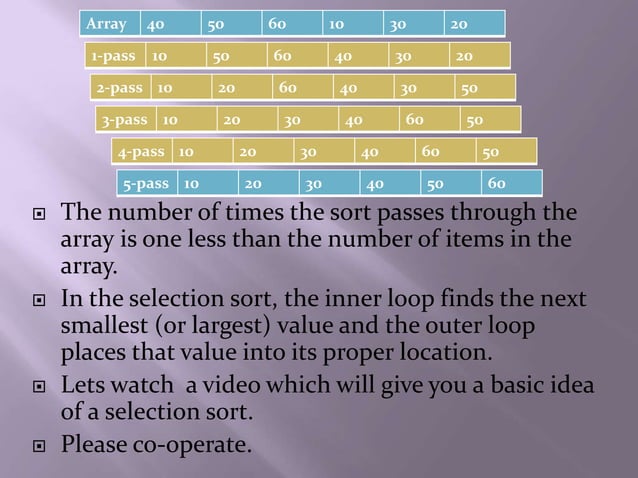 | Array | 40 | 50 | 60 | 10 | 30 | 20 |
|---|---|---|---|---|---|---|
| 1-pass | 10 | 50 | 60 | 40 | 30 | 20 |
| 2-pass | 10 | 20 | 60 | 40 | 30 | 50 |
| 3-pass | 10 | 20 | 30 | 40 | 60 | 50 |
| 4-pass | 10 | 20 | 30 | 40 | 60 | 50 |
| 5-pass | 10 | 20 | 30 | 40 | 50 | 60 |

The number of times the sort passes through the array is one less than the number of items in the array.

In the selection sort, the inner loop finds the next smallest (or largest) value and the outer loop places that value into its proper location.

Lets watch a video which will give you a basic idea of a selection sort.

Please co-operate.